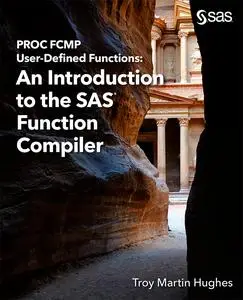 sas

PROC FCMP User-Defined Functions:

An Introduction to the SAS® Function Compiler

Troy Martin Hughes